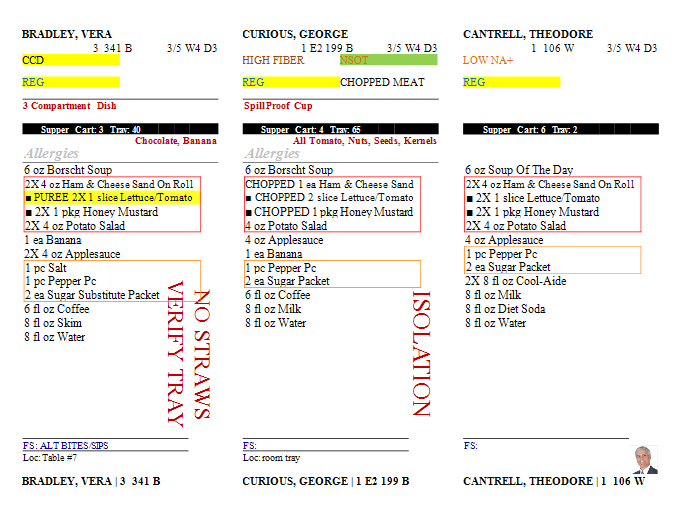 BRADLEY, VERA
3 341 B 3/5 W4 D3
CCD
REG

3 Compartment Dish

Supper Cart: 3 Tray: 40
Chocolate, Banana
Allergies
6 oz Borscht Soup
2X 4 oz Ham & Cheese Sand On Roll
■ PUREE 2X 1 slice Lettuce/Tomato
■ 2X 1 pkg Honey Mustard
2X 4 oz Potato Salad
1 ea Banana
2X 4 oz Applesauce
1 pc Salt
1 pc Pepper Pc
2 ea Sugar Substitute Packet
6 fl oz Coffee
8 fl oz Skim
8 fl oz Water

NO STRAWS
VERIFY TRAY

FS: ALT BITES/SIPS
Loc: Table #7

BRADLEY, VERA | 3 341 B

CURIOUS, GEORGE
1 E2 199 B 3/5 W4 D3
HIGH FIBER NSOT
REG CHOPPED MEAT

SpillProof Cup

Supper Cart: 4 Tray: 65
All Tomato, Nuts, Seeds, Kernels
Allergies
6 oz Borscht Soup
CHOPPED 1 ea Ham & Cheese Sand
■ CHOPPED 2 slice Lettuce/Tomato
■ CHOPPED 1 pkg Honey Mustard
4 oz Potato Salad
4 oz Applesauce
1 ea Banana
1 pc Pepper Pc
2 ea Sugar Packet
6 fl oz Coffee
8 fl oz Milk
8 fl oz Water

ISOLATION

FS:
Loc: room tray

CURIOUS, GEORGE | 1 E2 199 B

CANTRELL, THEODORE
1 106 W 3/5 W4 D3
LOW NA+
REG

Supper Cart: 6 Tray: 2

6 oz Soup Of The Day
2X 4 oz Ham & Cheese Sand On Roll
■ 2X 1 slice Lettuce/Tomato
■ 2X 1 pkg Honey Mustard
2X 4 oz Potato Salad
4 oz Applesauce
1 pc Pepper Pc
2 ea Sugar Packet
2X 8 fl oz Cool-Aide
8 fl oz Milk
8 fl oz Diet Soda
8 fl oz Water

FS:

CANTRELL, THEODORE | 1 106 W